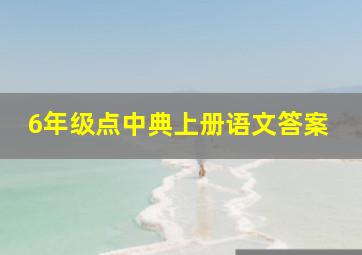 6年级点中典上册语文答案